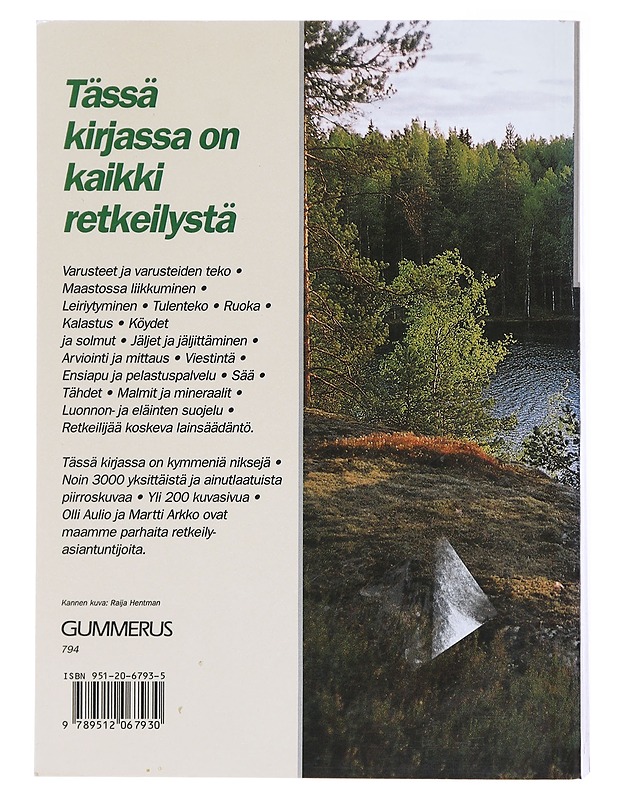 Tässä kirjassa on kaikki retkeilystä

Varusteet ja varusteiden teko • Maastossa liikkuminen • Leiriytyminen • Tulenteko • Ruoka • Kalastus • Köydet ja solmut • Jäljet ja jäljittäminen • Arviointi ja mittaus • Viestintä • Ensiapu ja pelastuspalvelu • Sää • Tähdet • Malmit ja mineraalit • Luonnon- ja eläinten suojelu • Retkeilijää koskeva lainsäädäntö.

Tässä kirjassa on kymmeniä niksejä • Noin 3000 yksittäistä ja ainutlaatuista piirroskuvaa • Yli 200 kuvasivua • Olli Aulio ja Martti Arkko ovat maamme parhaita retkeilyasiantuntijoita.

Kannen kuva: Raija Hentman

GUMMERUS

794

ISBN 951-20-6793-5

9 789512 067930